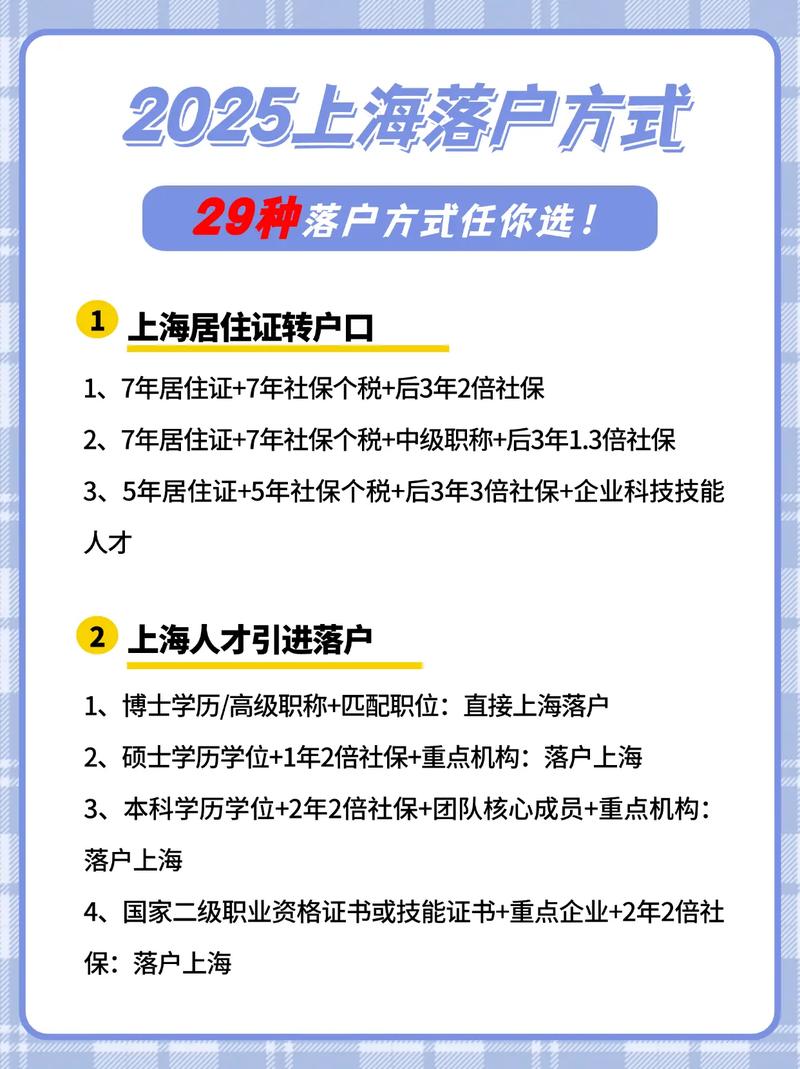 2025上海落户方式

29种落户方式任你选！

1 上海居住证转户口

1、7年居住证+7年社保个税+后3年2倍社保

2、7年居住证+7年社保个税+中级职称+后3年1.3倍社保

3、5年居住证+5年社保个税+后3年3倍社保+企业科技技能人才

2 上海人才引进落户

1、博士学历/高级职称+匹配职位：直接上海落户

2、硕士学历学位+1年2倍社保+重点机构：落户上海

3、本科学历学位+2年2倍社保+团队核心成员+重点机构：落户上海

4、国家二级职业资格证书或技能证书+重点企业+2年2倍社保：落户上海